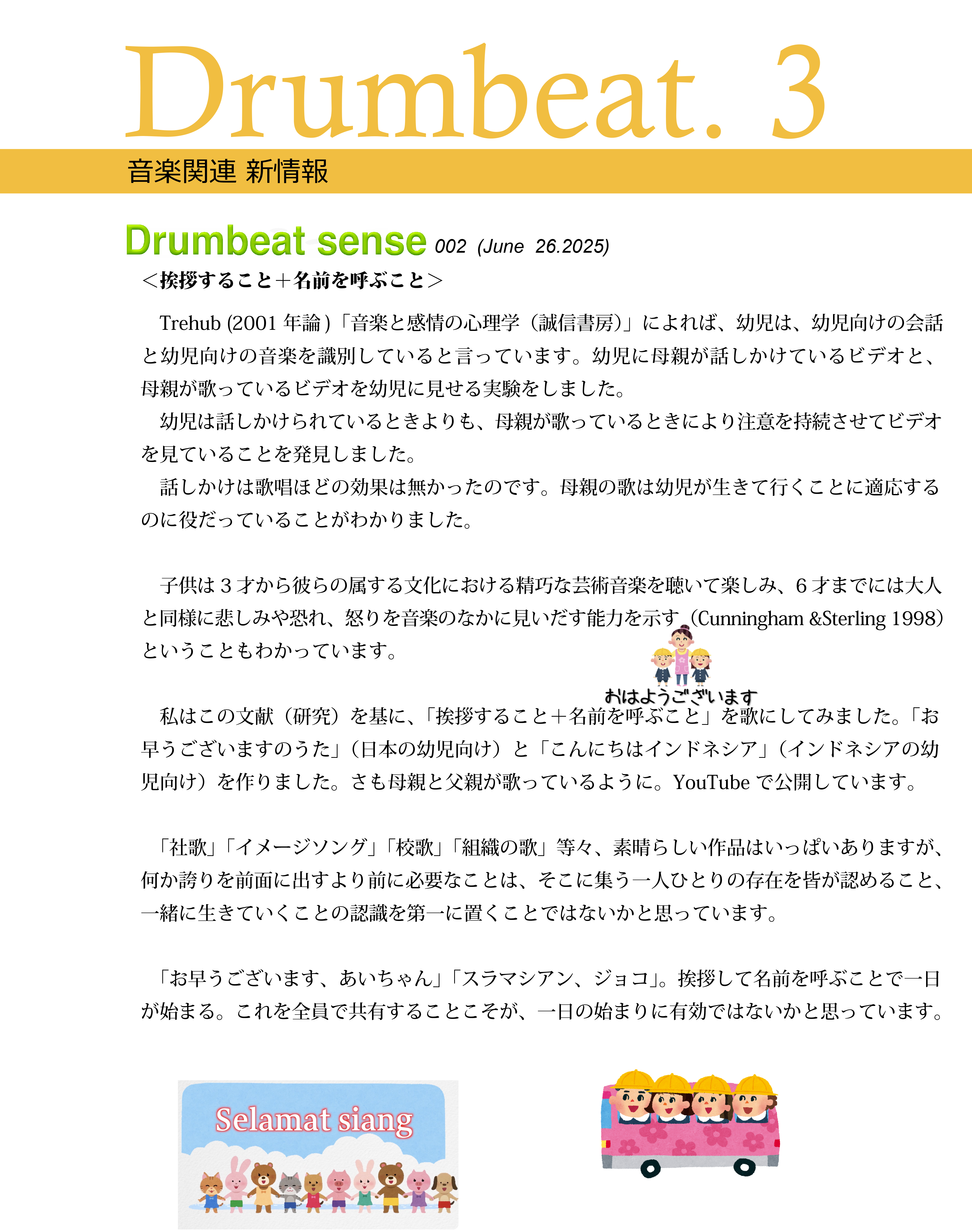 Drumbeat. 3

音楽関連 新情報

Drumbeat sense 002 (June 26.2025)

＜挨拶すること＋名前を呼ぶこと＞

Trehub (2001 年論)「音楽と感情の心理学（誠信書房）」によれば、幼児は、幼児向けの会話と幼児向けの音楽を識別していると言っています。幼児に母親が話しかけているビデオと、母親が歌っているビデオを幼児に見せる実験をしました。

幼児は話しかけられているときよりも、母親が歌っているときにより注意を持続させてビデオを見ていることを発見しました。

話しかけは歌唱ほどの効果は無かったのです。母親の歌は幼児が生きて行くことに適応するのに役だっていることがわかりました。

子供は３才から彼らの属する文化における精巧な芸術音楽を聴いて楽しみ、６才までには大人と同様に悲しみや恐れ、怒りを音楽のなかに見いだす能力を示す（Cunningham &Sterling 1998）ということもわかっています。

おはようございます

私はこの文献（研究）を基に、「挨拶すること＋名前を呼ぶこと」を歌にしてみました。「お早うございますのうた」（日本の幼児向け）と「こんにちはインドネシア」（インドネシアの幼児向け）を作りました。さも母親と父親が歌っているように。YouTube で公開しています。

「社歌」「イメージソング」「校歌」「組織の歌」等々、素晴らしい作品はいっぱいありますが、何か誇りを前面に出すより前に必要なことは、そこに集う一人ひとりの存在を皆が認めること、一緒に生きていくことの認識を第一に置くことではないかと思っています。

「お早うございます、あいちゃん」「スラマシアン、ジョコ」。挨拶して名前を呼ぶことで一日が始まる。これを全員で共有することこそが、一日の始まりに有効ではないかと思っています。

Selamat siang